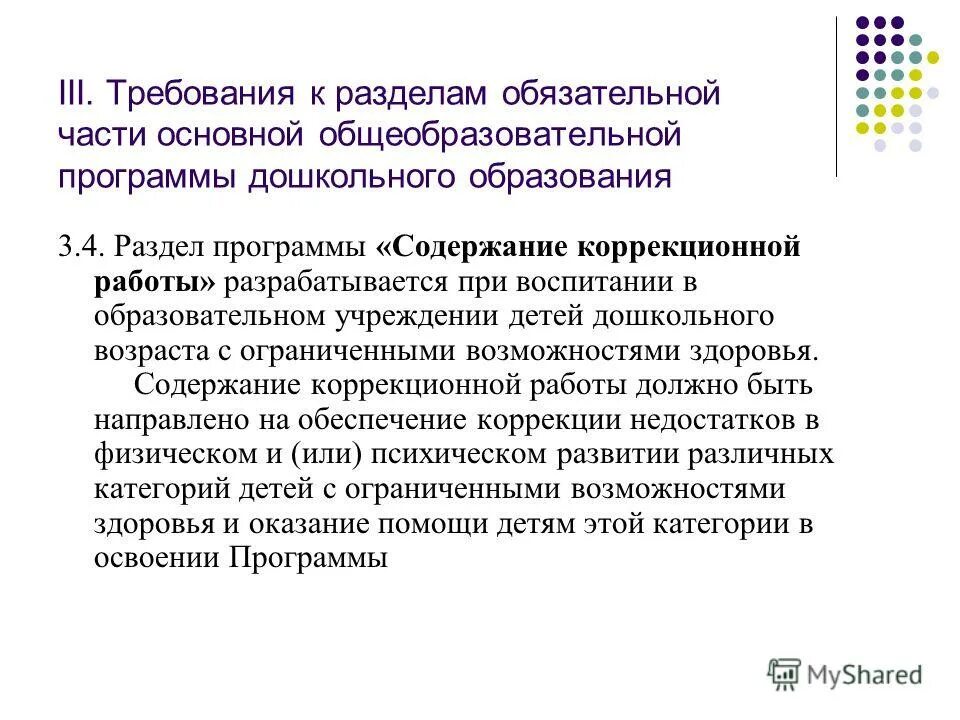 III. Требования к разделам обязательной части основной общеобразовательной программы дошкольного образования

3.4. Раздел программы «Содержание коррекционной работы» разрабатывается при воспитании в образовательном учреждении детей дошкольного возраста с ограниченными возможностями здоровья.

Содержание коррекционной работы должно быть направлено на обеспечение коррекции недостатков в физическом и (или) психическом развитии различных категорий детей с ограниченными возможностями здоровья и оказание помощи детям этой категории в освоении Программы

MyShared